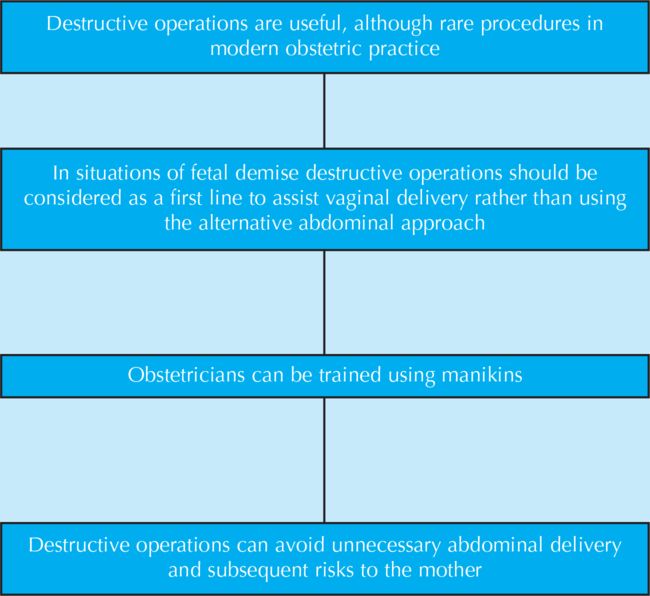 Destructive operations are useful, although rare procedures in modern obstetric practice

In situations of fetal demise destructive operations should be considered as a first line to assist vaginal delivery rather than using the alternative abdominal approach

Obstetricians can be trained using manikins

Destructive operations can avoid unnecessary abdominal delivery and subsequent risks to the mother